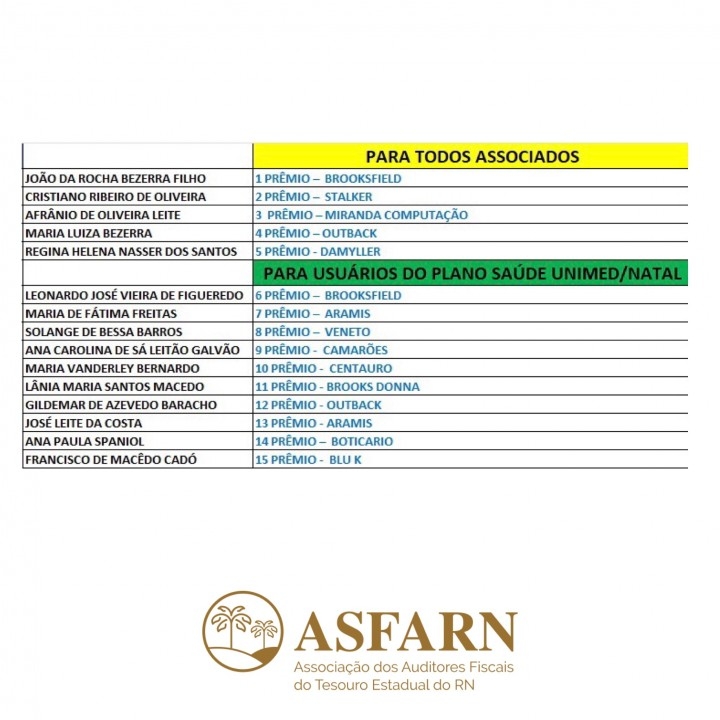 | | PARA TODOS ASSOCIADOS |
|---|---|
| JOÃO DA ROCHA BEZERRA FILHO | 1 PRÊMIO – BROOKSFIELD |
| CRISTIANO RIBEIRO DE OLIVEIRA | 2 PRÊMIO – STALKER |
| AFRÂNIO DE OLIVEIRA LEITE | 3 PRÊMIO – MIRANDA COMPUTAÇÃO |
| MARIA LUIZA BEZERRA | 4 PRÊMIO – OUTBACK |
| REGINA HELENA NASSER DOS SANTOS | 5 PRÊMIO - DAMYLLER |
| | PARA USUÁRIOS DO PLANO SAÚDE UNIMED/NATAL |
| LEONARDO JOSÉ VIEIRA DE FIGUEREDO | 6 PRÊMIO – BROOKSFIELD |
| MARIA DE FÁTIMA FREITAS | 7 PRÊMIO – ARAMIS |
| SOLANGE DE BESSA BARROS | 8 PRÊMIO – VENETO |
| ANA CAROLINA DE SÁ LEITÃO GALVÃO | 9 PRÊMIO - CAMARÕES |
| MARIA VANDERLEY BERNARDO | 10 PRÊMIO - CENTAURO |
| LÂNIA MARIA SANTOS MACEDO | 11 PRÊMIO - BROOKS DONNA |
| GILDEMAR DE AZEVEDO BARACHO | 12 PRÊMIO - OUTBACK |
| JOSÉ LEITE DA COSTA | 13 PRÊMIO - ARAMIS |
| ANA PAULA SPANIOL | 14 PRÊMIO – BOTICARIO |
| FRANCISCO DE MACÊDO CADÓ | 15 PRÊMIO - BLU K |

ASFARN
Associação dos Auditores Fiscais do Tesouro Estadual do RN